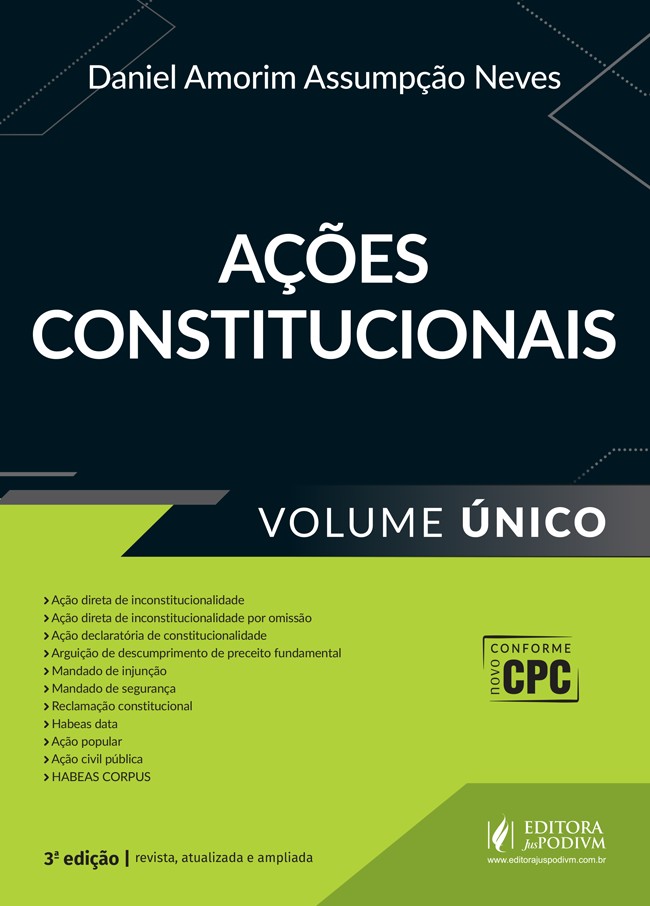 Daniel Amorim Assumpção Neves

AÇÕES CONSTITUCIONAIS

VOLUME ÚNICO

› Ação direta de inconstitucionalidade
› Ação direta de inconstitucionalidade por omissão
› Ação declaratória de constitucionalidade
› Arguição de descumprimento de preceito fundamental
› Mandado de injunção
› Mandado de segurança
› Reclamação constitucional
› Habeas data
› Ação popular
› Ação civil pública
› HABEAS CORPUS

CONFORME novo CPC

3ª edição | revista, atualizada e ampliada

EDITORA JusPODIVM
www.editorajuspodivm.com.br